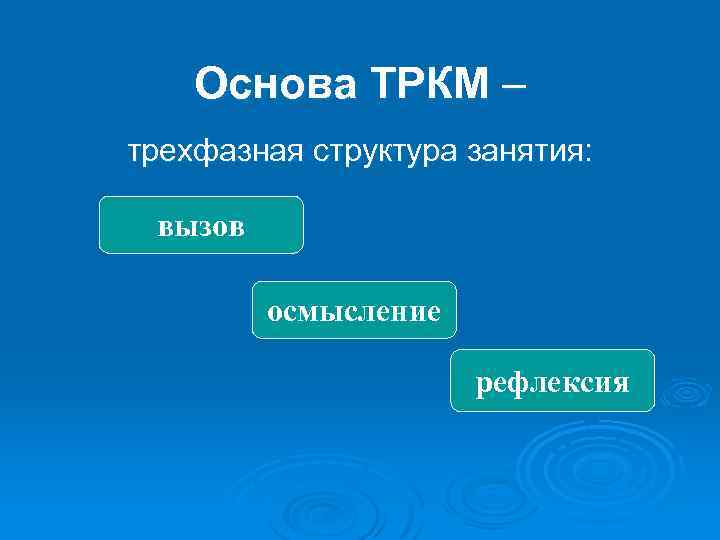 Основа ТРКМ –

трехфазная структура занятия:

вызов

осмысление

рефлексия